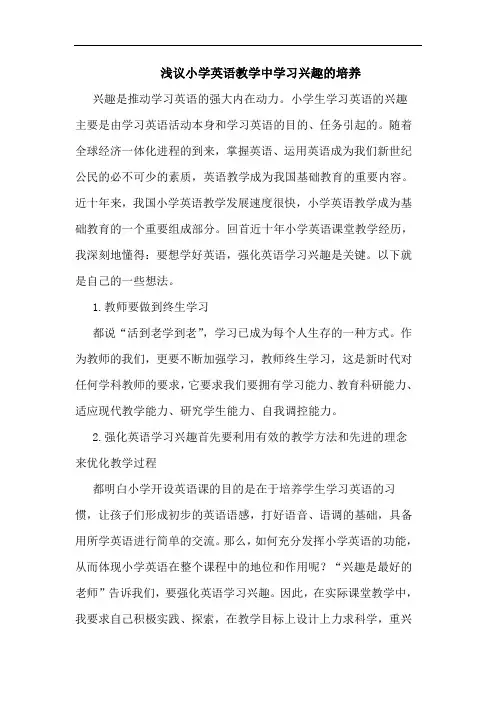 浅议小学英语教学中学习兴趣的培养

兴趣是推动学习英语的强大内在动力。小学生学习英语的兴趣主要是由学习英语活动本身和学习英语的目的、任务引起的。随着全球经济一体化进程的到来，掌握英语、运用英语成为我们新世纪公民的必不可少的素质，英语教学成为我国基础教育的重要内容。近十年来，我国小学英语教学发展速度很快，小学英语教学成为基础教育的一个重要组成部分。回首近十年小学英语课堂教学经历，我深刻地懂得：要想学好英语，强化英语学习兴趣是关键。以下就是自己的一些想法。

1.教师要做到终生学习

都说“活到老学到老”，学习已成为每个人生存的一种方式。作为教师的我们，更要不断加强学习，教师终生学习，这是新时代对任何学科教师的要求，它要求我们要拥有学习能力、教育科研能力、适应现代教学能力、研究学生能力、自我调控能力。

2.强化英语学习兴趣首先要利用有效的教学方法和先进的理念来优化教学过程

都明白小学开设英语课的目的是在于培养学生学习英语的习惯，让孩子们形成初步的英语语感，打好语音、语调的基础，具备用所学英语进行简单的交流。那么，如何充分发挥小学英语的功能，从而体现小学英语在整个课程中的地位和作用呢？“兴趣是最好的老师”告诉我们，要强化英语学习兴趣。因此，在实际课堂教学中，我要求自己积极实践、探索，在教学目标上设计上力求科学，重兴